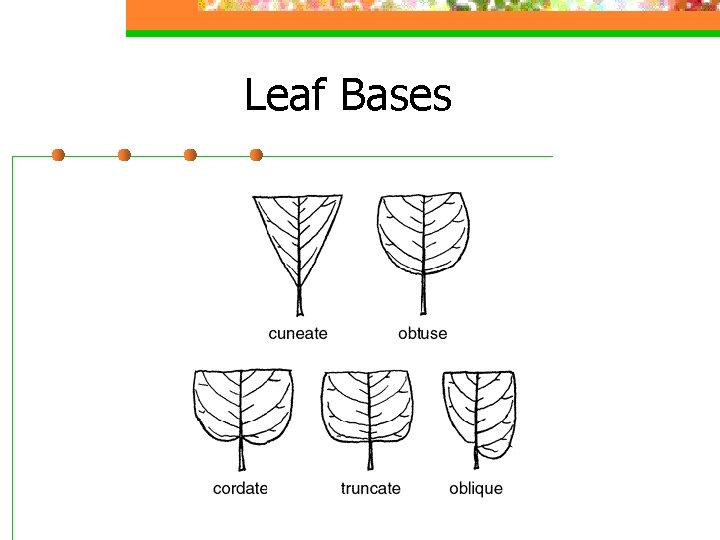 Leaf Bases

cuneate

obtuse

cordate

truncate

oblique